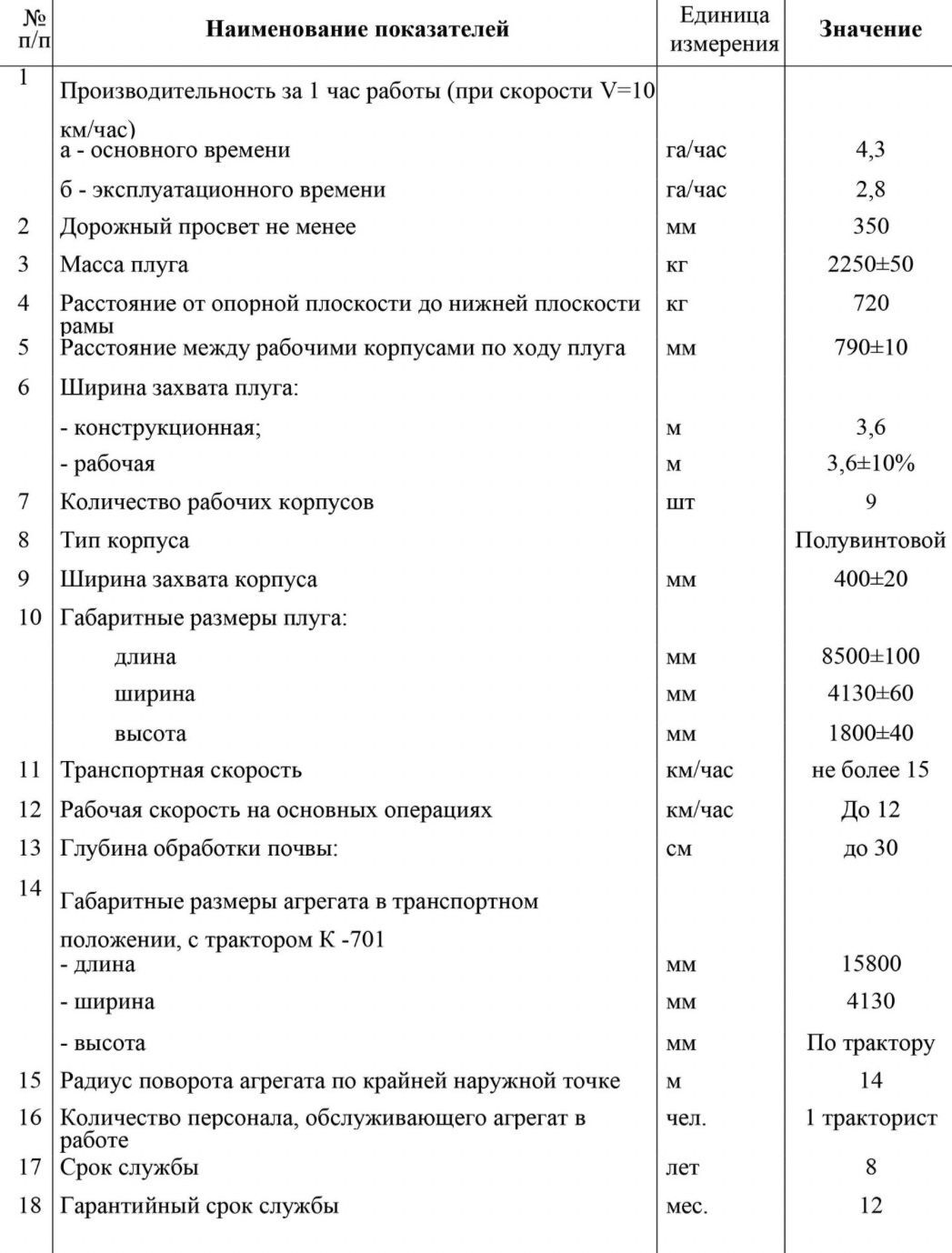 | № п/п | Наименование показателей | Единица измерения | Значение |
|---|---|---|---|
| 1 | Производительность за 1 час работы (при скорости V=10 км/час) | | |
| | а - основного времени | га/час | 4,3 |
| | б - эксплуатационного времени | га/час | 2,8 |
| 2 | Дорожный просвет не менее | мм | 350 |
| 3 | Масса плуга | кг | 2250±50 |
| 4 | Расстояние от опорной плоскости до нижней плоскости рамы | кг | 720 |
| 5 | Расстояние между рабочими корпусами по ходу плуга | мм | 790±10 |
| 6 | Ширина захвата плуга: | | |
| | - конструкционная; | м | 3,6 |
| | - рабочая | м | 3,6±10% |
| 7 | Количество рабочих корпусов | шт | 9 |
| 8 | Тип корпуса | | Полувинтовой |
| 9 | Ширина захвата корпуса | мм | 400±20 |
| 10 | Габаритные размеры плуга: | | |
| | длина | мм | 8500±100 |
| | ширина | мм | 4130±60 |
| | высота | мм | 1800±40 |
| 11 | Транспортная скорость | км/час | не более 15 |
| 12 | Рабочая скорость на основных операциях | км/час | До 12 |
| 13 | Глубина обработки почвы: | см | до 30 |
| 14 | Габаритные размеры агрегата в транспортном положении, с трактором К -701 | | |
| | - длина | мм | 15800 |
| | - ширина | мм | 4130 |
| | - высота | мм | По трактору |
| 15 | Радиус поворота агрегата по крайней наружной точке | м | 14 |
| 16 | Количество персонала, обслуживающего агрегат в работе | чел. | 1 тракторист |
| 17 | Срок службы | лет | 8 |
| 18 | Гарантийный срок службы | мес. | 12 |